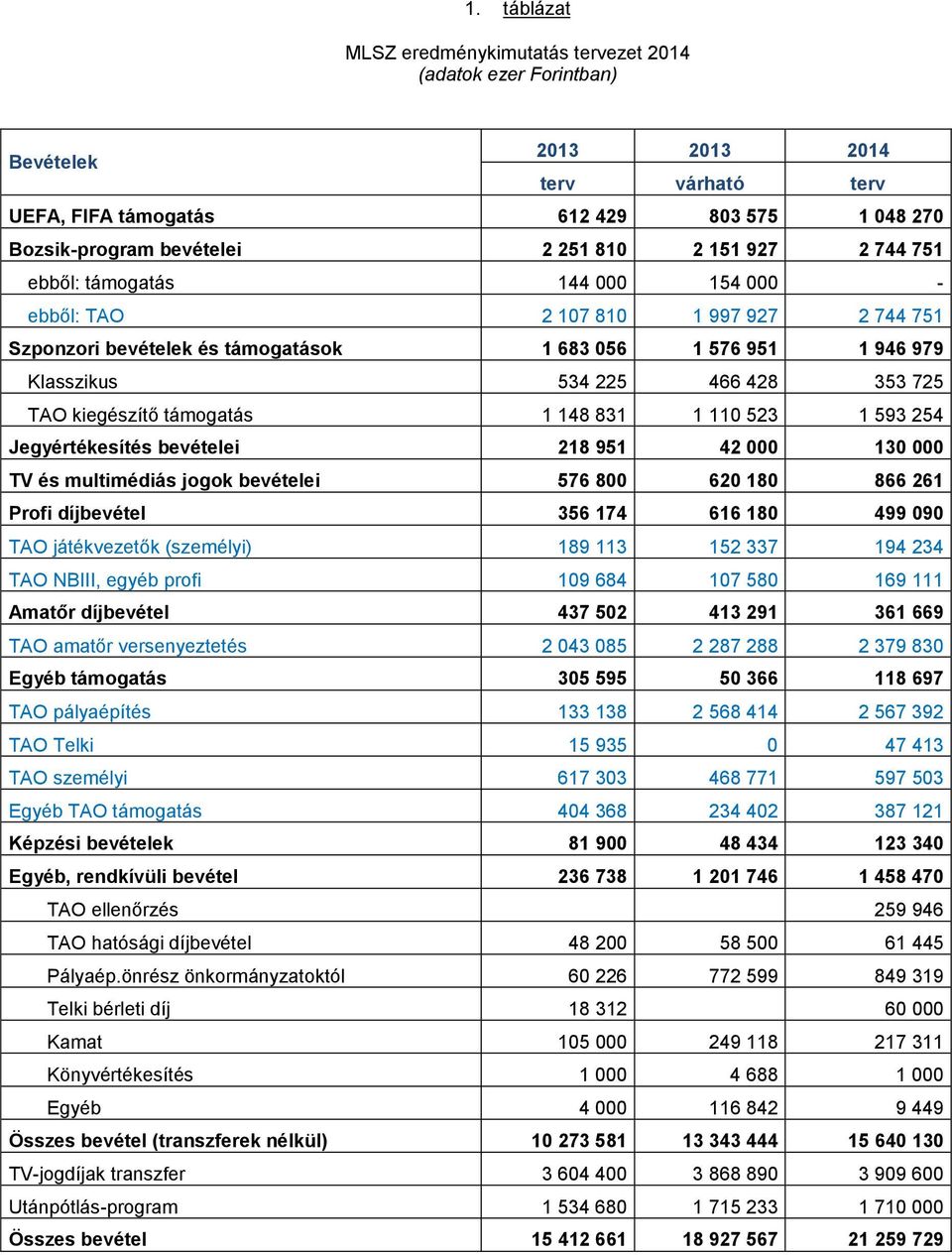 1. táblázat

MLSZ eredménykimutatás tervezet 2014
(adatok ezer Forintban)

| Bevételek | 2013 terv | 2013 várható | 2014 terv |
|---|---|---|---|
| UEFA, FIFA támogatás | 612 429 | 803 575 | 1 048 270 |
| Bozsik-program bevételei | 2 251 810 | 2 151 927 | 2 744 751 |
| ebből: támogatás | 144 000 | 154 000 | - |
| ebből: TAO | 2 107 810 | 1 997 927 | 2 744 751 |
| Szponzori bevételek és támogatások | 1 683 056 | 1 576 951 | 1 946 979 |
| Klasszikus | 534 225 | 466 428 | 353 725 |
| TAO kiegészítő támogatás | 1 148 831 | 1 110 523 | 1 593 254 |
| Jegyértékesítés bevételei | 218 951 | 42 000 | 130 000 |
| TV és multimédiás jogok bevételei | 576 800 | 620 180 | 866 261 |
| Profi díjbevétel | 356 174 | 616 180 | 499 090 |
| TAO játékvezetők (személyi) | 189 113 | 152 337 | 194 234 |
| TAO NBIII, egyéb profi | 109 684 | 107 580 | 169 111 |
| Amatőr díjbevétel | 437 502 | 413 291 | 361 669 |
| TAO amatőr versenyeztetés | 2 043 085 | 2 287 288 | 2 379 830 |
| Egyéb támogatás | 305 595 | 50 366 | 118 697 |
| TAO pályaépítés | 133 138 | 2 568 414 | 2 567 392 |
| TAO Telki | 15 935 | 0 | 47 413 |
| TAO személyi | 617 303 | 468 771 | 597 503 |
| Egyéb TAO támogatás | 404 368 | 234 402 | 387 121 |
| Képzési bevételek | 81 900 | 48 434 | 123 340 |
| Egyéb, rendkívüli bevétel | 236 738 | 1 201 746 | 1 458 470 |
| TAO ellenőrzés | | | 259 946 |
| TAO hatósági díjbevétel | 48 200 | 58 500 | 61 445 |
| Pályaép.önrész önkormányzatoktól | 60 226 | 772 599 | 849 319 |
| Telki bérleti díj | 18 312 | | 60 000 |
| Kamat | 105 000 | 249 118 | 217 311 |
| Könyvértékesítés | 1 000 | 4 688 | 1 000 |
| Egyéb | 4 000 | 116 842 | 9 449 |
| Összes bevétel (transzferek nélkül) | 10 273 581 | 13 343 444 | 15 640 130 |
| TV-jogdíjak transzfer | 3 604 400 | 3 868 890 | 3 909 600 |
| Utánpótlás-program | 1 534 680 | 1 715 233 | 1 710 000 |
| Összes bevétel | 15 412 661 | 18 927 567 | 21 259 729 |